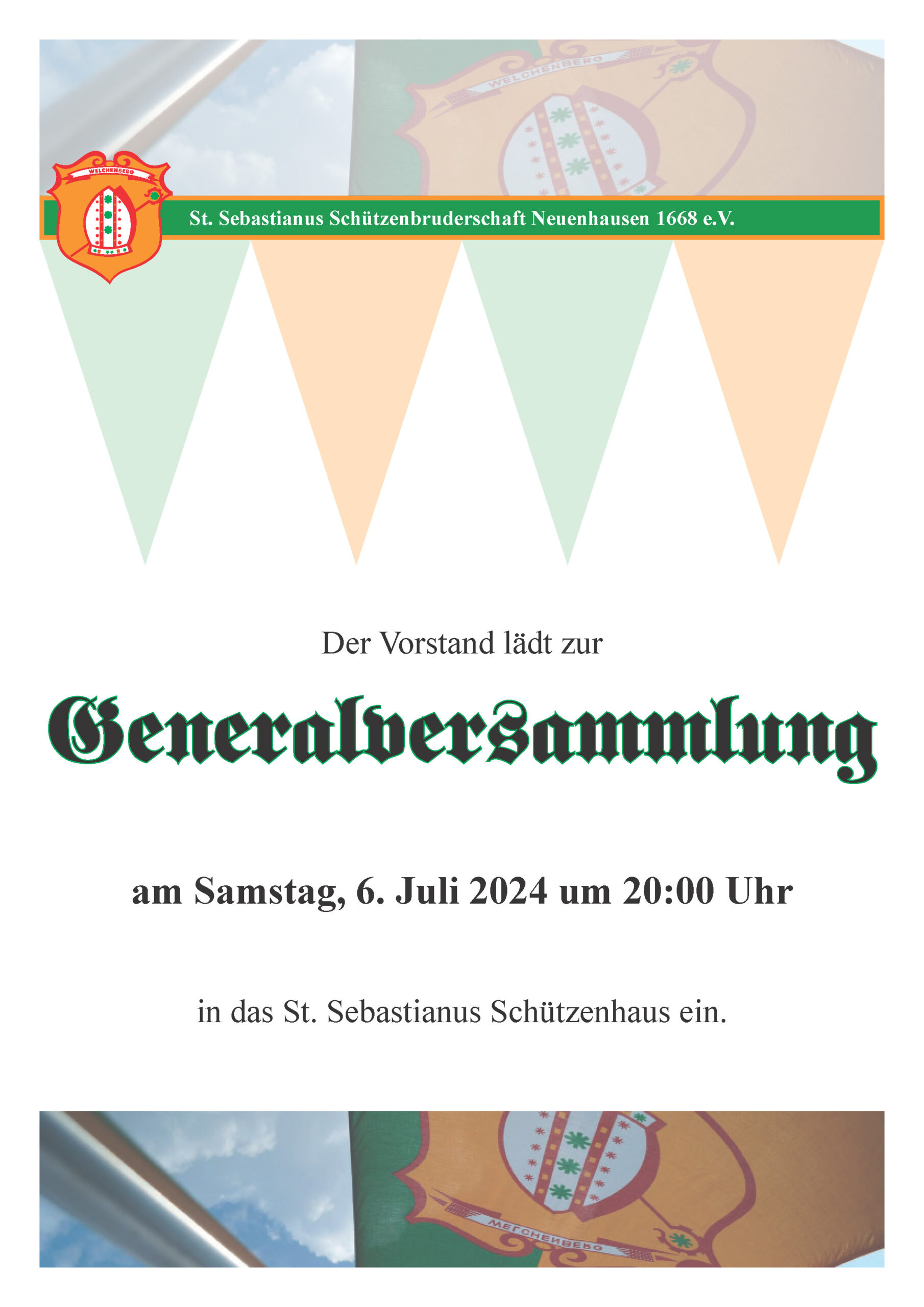 WELCHENBERG

WELCHENBERG

St. Sebastianus Schützenbruderschaft Neuenhausen 1668 e.V.

Der Vorstand lädt zur

Generalversammlung

am Samstag, 6. Juli 2024 um 20:00 Uhr

in das St. Sebastianus Schützenhaus ein.

WELCHENBERG